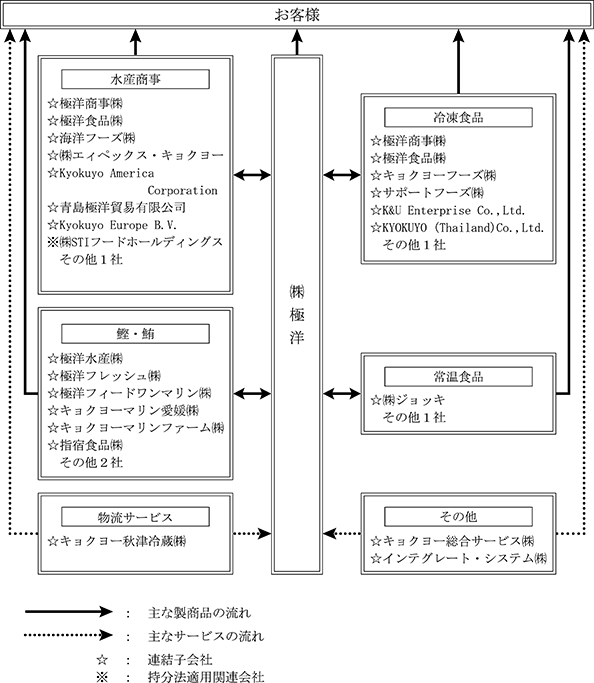 お客様

水産商事
☆極洋商事㈱
☆極洋食品㈱
☆海洋フーズ㈱
☆㈱エィペックス・キョクヨー
☆Kyokuyo America Corporation
☆青島極洋貿易有限公司
☆Kyokuyo Europe B.V.
※㈱STIフードホールディングス
その他１社

鰹・鮪
☆極洋水産㈱
☆極洋フレッシュ㈱
☆極洋フィードワンマリン㈱
☆キョクヨーマリン愛媛㈱
☆キョクヨーマリンファーム㈱
☆指宿食品㈱
その他２社

物流サービス
☆キョクヨー秋津冷蔵㈱

㈱極洋

冷凍食品
☆極洋商事㈱
☆極洋食品㈱
☆キョクヨーフーズ㈱
☆サポートフーズ㈱
☆K&U Enterprise Co.,Ltd.
☆KYOKUYO (Thailand)Co.,Ltd.
その他１社

常温食品
☆㈱ジョッキ
その他１社

その他
☆キョクヨー総合サービス㈱
☆インテグレート・システム㈱

：　主な製商品の流れ
：　主なサービスの流れ
☆　：　連結子会社
※　：　持分法適用関連会社